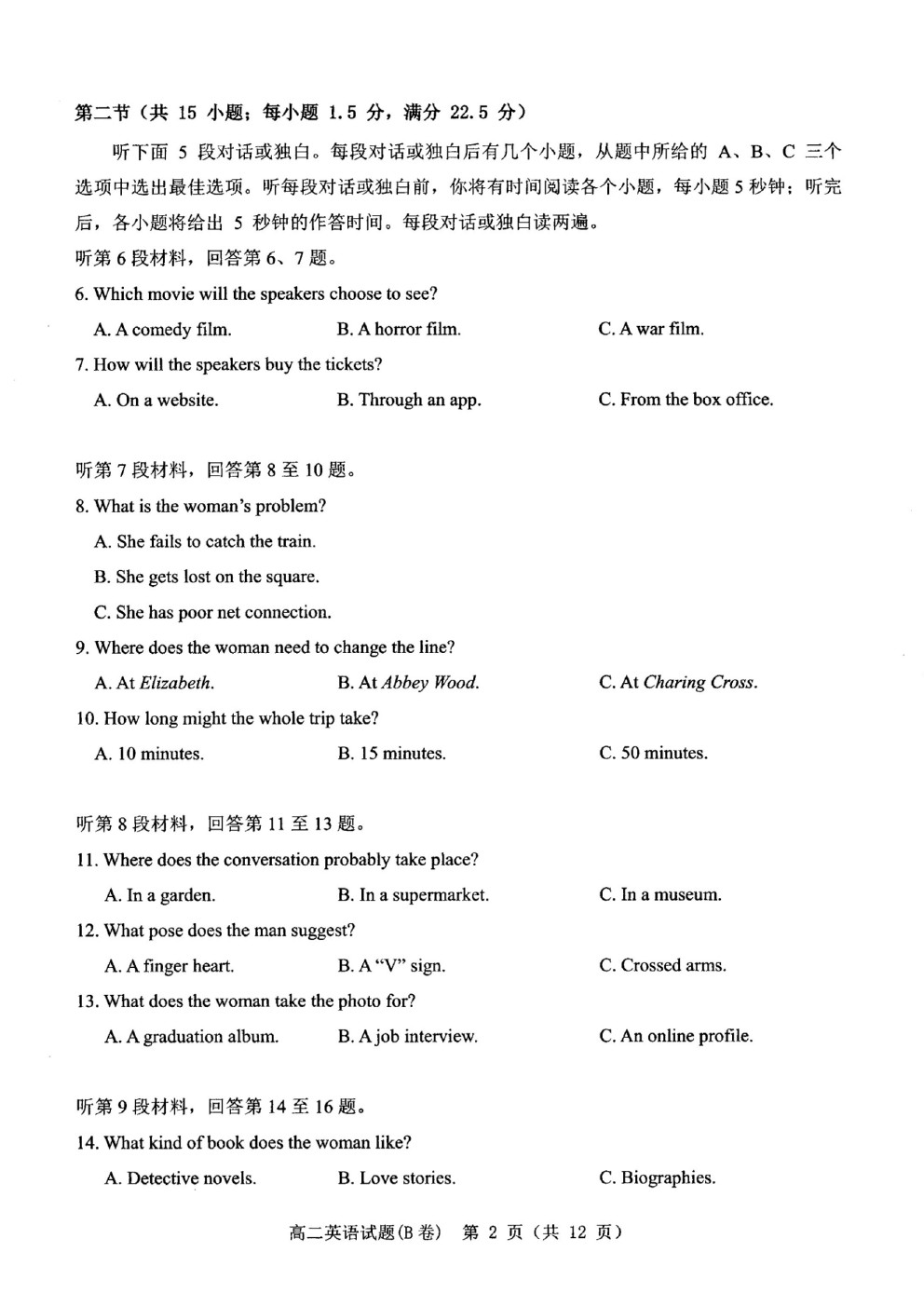 第二节（共 15 小题；每小题 1.5 分，满分 22.5 分）

听下面 5 段对话或独白。每段对话或独白后有几个小题，从题中所给的 A、B、C 三个选项中选出最佳选项。听每段对话或独白前，你将有时间阅读各个小题，每小题 5 秒钟；听完后，各小题将给出 5 秒钟的作答时间。每段对话或独白读两遍。

听第 6 段材料，回答第 6、7 题。

6. Which movie will the speakers choose to see?

A. A comedy film.
B. A horror film.
C. A war film.

7. How will the speakers buy the tickets?

A. On a website.
B. Through an app.
C. From the box office.

听第 7 段材料，回答第 8 至 10 题。

8. What is the woman's problem?

A. She fails to catch the train.
B. She gets lost on the square.
C. She has poor net connection.

9. Where does the woman need to change the line?

A. At Elizabeth.
B. At Abbey Wood.
C. At Charing Cross.

10. How long might the whole trip take?

A. 10 minutes.
B. 15 minutes.
C. 50 minutes.

听第 8 段材料，回答第 11 至 13 题。

11. Where does the conversation probably take place?

A. In a garden.
B. In a supermarket.
C. In a museum.

12. What pose does the man suggest?

A. A finger heart.
B. A "V" sign.
C. Crossed arms.

13. What does the woman take the photo for?

A. A graduation album.
B. A job interview.
C. An online profile.

听第 9 段材料，回答第 14 至 16 题。

14. What kind of book does the woman like?

A. Detective novels.
B. Love stories.
C. Biographies.

高二英语试题(B 卷)  第 2 页（共 12 页）